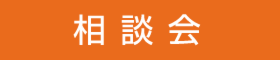 相談会